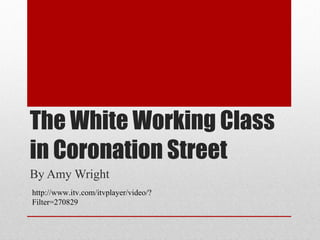 The White Working Class in Coronation Street

By Amy Wright

http://www.itv.com/itvplayer/video/?Filter=270829